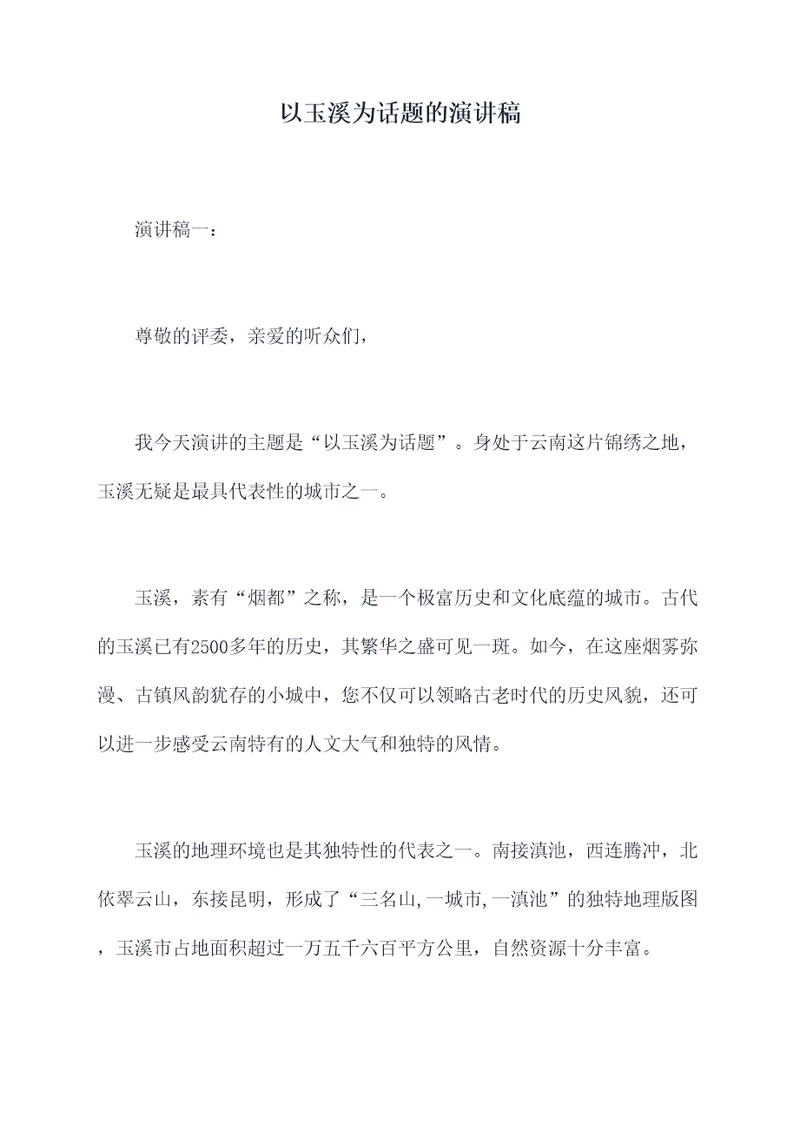 以玉溪为话题的演讲稿

演讲稿一：

尊敬的评委，亲爱的听众们，

我今天演讲的主题是“以玉溪为话题”。身处于云南这片锦绣之地，玉溪无疑是最具代表性的城市之一。

玉溪，素有“烟都”之称，是一个极富历史和文化底蕴的城市。古代的玉溪已有2500多年的历史，其繁华之盛可见一斑。如今，在这座烟雾弥漫、古镇风韵犹存的小城中，您不仅可以领略古老时代的历史风貌，还可以进一步感受云南特有的人文大气和独特的风情。

玉溪的地理环境也是其独特性的代表之一。南接滇池，西连腾冲，北依翠云山，东接昆明，形成了“三名山,一城市,一滇池”的独特地理版图，玉溪市占地面积超过一万五千六百平方公里，自然资源十分丰富。